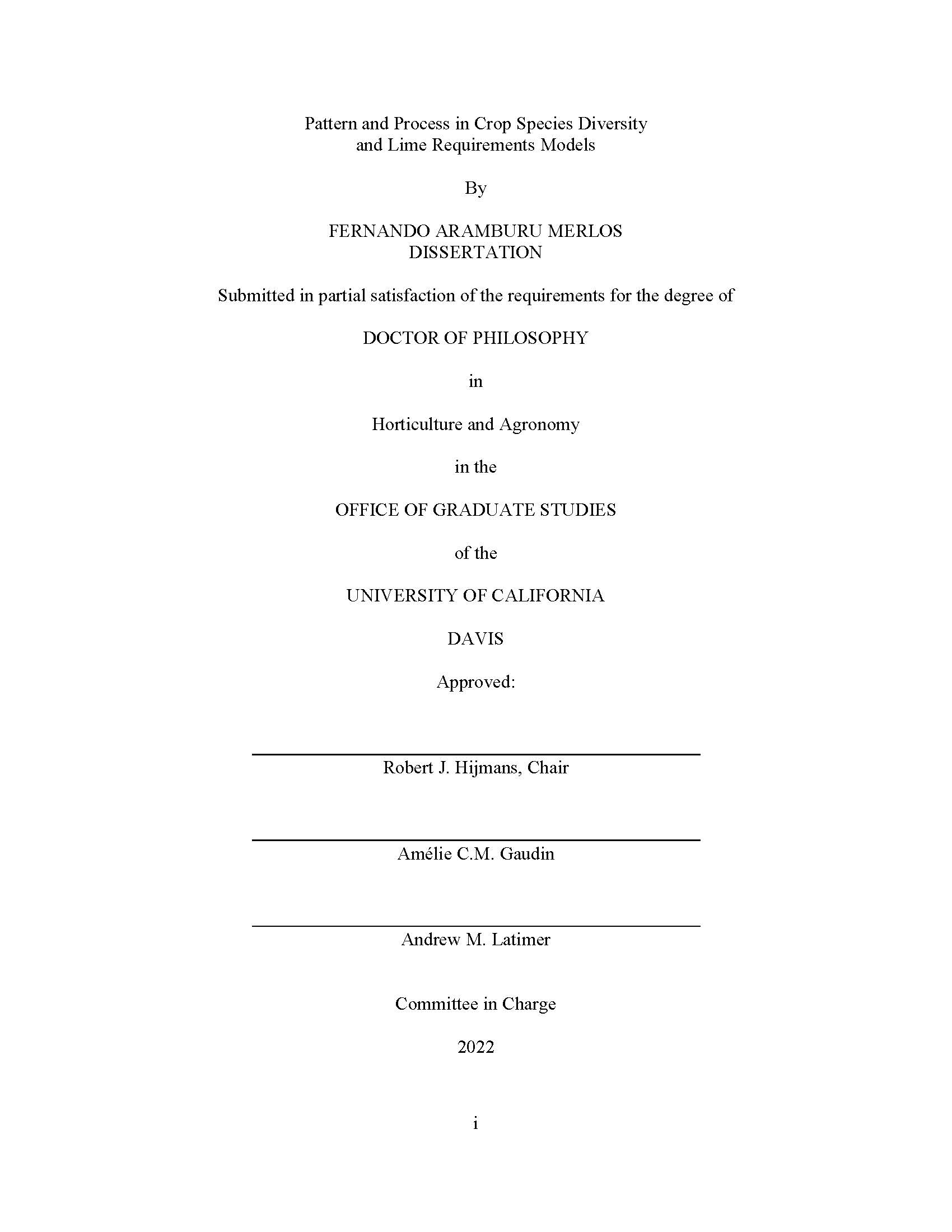 Pattern and Process in Crop Species Diversity
and Lime Requirements Models

By

FERNANDO ARAMBURU MERLOS
DISSERTATION

Submitted in partial satisfaction of the requirements for the degree of

DOCTOR OF PHILOSOPHY

in

Horticulture and Agronomy

in the

OFFICE OF GRADUATE STUDIES

of the

UNIVERSITY OF CALIFORNIA

DAVIS

Approved:

Robert J. Hijmans, Chair

Amélie C.M. Gaudin

Andrew M. Latimer

Committee in Charge

2022

i